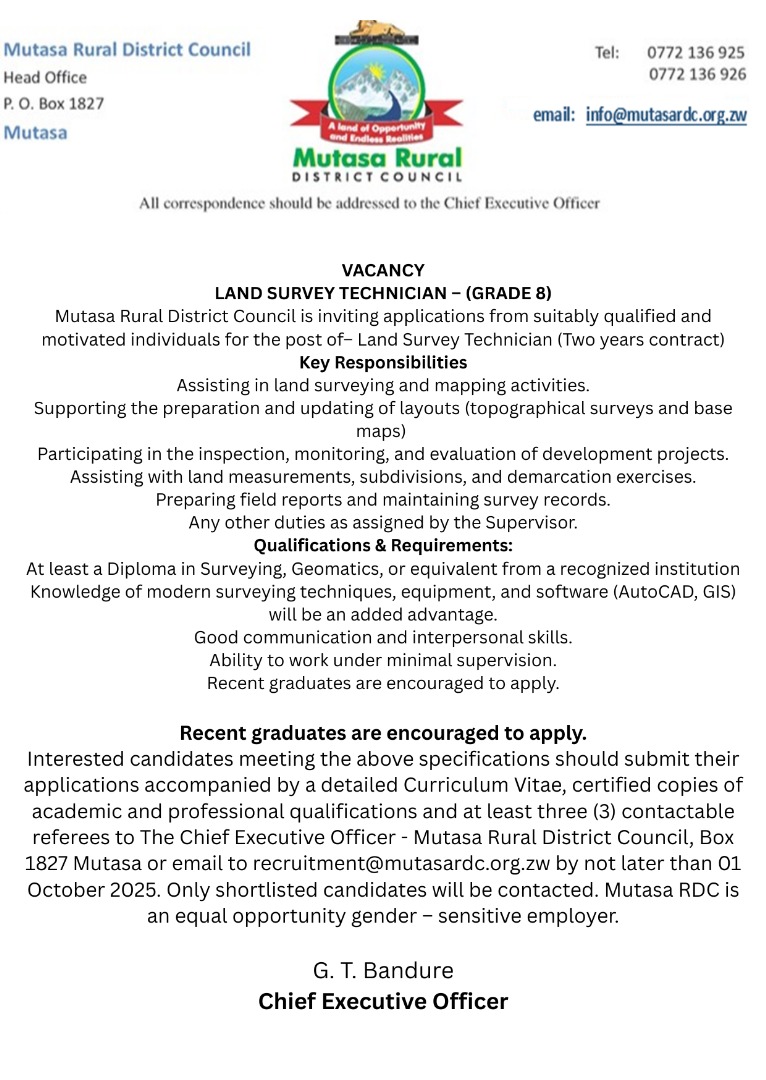 Mutasa Rural District Council
Head Office
P. O. Box 1827
Mutasa

A land of Opportunity and Endless Realities
Mutasa Rural
DISTRICT COUNCIL

Tel: 0772 136 925
0772 136 926

email: info@mutasardc.org.zw

All correspondence should be addressed to the Chief Executive Officer

VACANCY
LAND SURVEY TECHNICIAN – (GRADE 8)
Mutasa Rural District Council is inviting applications from suitably qualified and motivated individuals for the post of– Land Survey Technician (Two years contract)
Key Responsibilities
Assisting in land surveying and mapping activities.
Supporting the preparation and updating of layouts (topographical surveys and base maps)
Participating in the inspection, monitoring, and evaluation of development projects.
Assisting with land measurements, subdivisions, and demarcation exercises.
Preparing field reports and maintaining survey records.
Any other duties as assigned by the Supervisor.
Qualifications & Requirements:
At least a Diploma in Surveying, Geomatics, or equivalent from a recognized institution
Knowledge of modern surveying techniques, equipment, and software (AutoCAD, GIS) will be an added advantage.
Good communication and interpersonal skills.
Ability to work under minimal supervision.
Recent graduates are encouraged to apply.

Recent graduates are encouraged to apply.
Interested candidates meeting the above specifications should submit their applications accompanied by a detailed Curriculum Vitae, certified copies of academic and professional qualifications and at least three (3) contactable referees to The Chief Executive Officer - Mutasa Rural District Council, Box 1827 Mutasa or email to recruitment@mutasardc.org.zw by not later than 01 October 2025. Only shortlisted candidates will be contacted. Mutasa RDC is an equal opportunity gender – sensitive employer.

G. T. Bandure
Chief Executive Officer